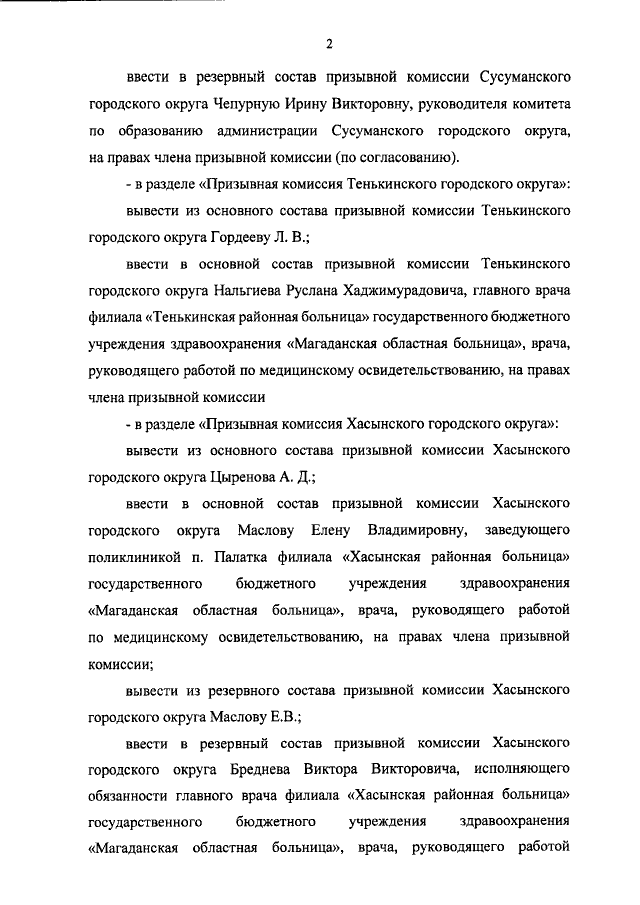 2

ввести в резервный состав призывной комиссии Сусуманского городского округа Чепурную Ирину Викторовну, руководителя комитета по образованию администрации Сусуманского городского округа, на правах члена призывной комиссии (по согласованию).

- в разделе «Призывная комиссия Тенькинского городского округа»:

вывести из основного состава призывной комиссии Тенькинского городского округа Гордееву Л. В.;

ввести в основной состав призывной комиссии Тенькинского городского округа Нальгиева Руслана Хаджимурадовича, главного врача филиала «Тенькинская районная больница» государственного бюджетного учреждения здравоохранения «Магаданская областная больница», врача, руководящего работой по медицинскому освидетельствованию, на правах члена призывной комиссии

- в разделе «Призывная комиссия Хасынского городского округа»:

вывести из основного состава призывной комиссии Хасынского городского округа Цыренова А. Д.;

ввести в основной состав призывной комиссии Хасынского городского округа Маслову Елену Владимировну, заведующего поликлиникой п. Палатка филиала «Хасынская районная больница» государственного бюджетного учреждения здравоохранения «Магаданская областная больница», врача, руководящего работой по медицинскому освидетельствованию, на правах члена призывной комиссии;

вывести из резервного состава призывной комиссии Хасынского городского округа Маслову Е.В.;

ввести в резервный состав призывной комиссии Хасынского городского округа Бреднева Виктора Викторовича, исполняющего обязанности главного врача филиала «Хасынская районная больница» государственного бюджетного учреждения здравоохранения «Магаданская областная больница», врача, руководящего работой